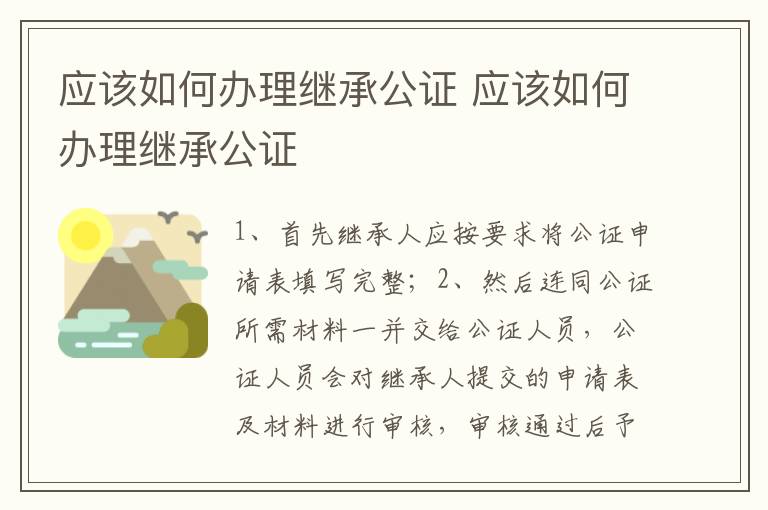 应该如何办理继承公证 应该如何办理继承公证

1、首先继承人应按要求将公证申请表填写完整；2、然后连同公证所需材料一并交给公证人员，公证人员会对继承人提交的申请表及材料进行审核，审核通过后予